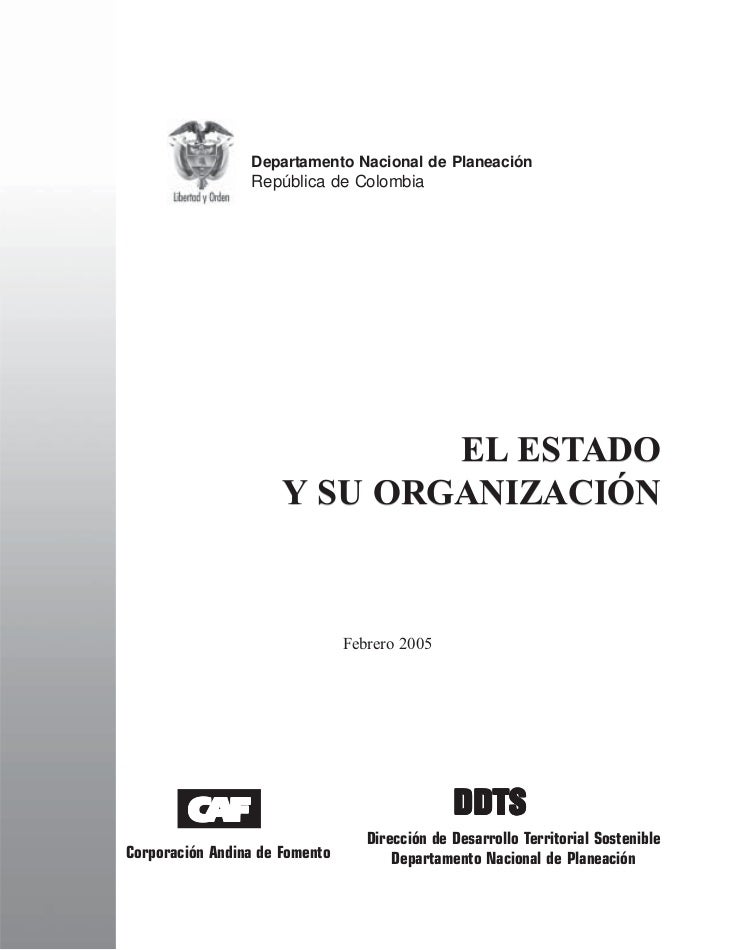 Libertad y Orden

Departamento Nacional de Planeación
República de Colombia

EL ESTADO
Y SU ORGANIZACIÓN

Febrero 2005

CAF
Corporación Andina de Fomento

DDTS
Dirección de Desarrollo Territorial Sostenible
Departamento Nacional de Planeación